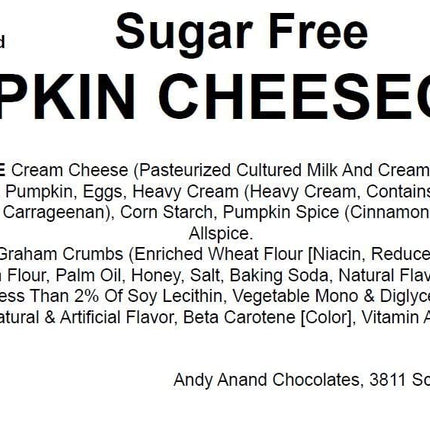 d

Sugar Free

PKIN CHEESEC

E Cream Cheese (Pasteurized Cultured Milk And Cream Pumpkin, Eggs, Heavy Cream (Heavy Cream, Contains Carrageenan), Corn Starch, Pumpkin Spice (Cinnamon Allspice.
Graham Crumbs (Enriched Wheat Flour [Niacin, Reduce Flour, Palm Oil, Honey, Salt, Baking Soda, Natural Flav ess Than 2% Of Soy Lecithin, Vegetable Mono & Diglyce atural & Artificial Flavor, Beta Carotene [Color], Vitamin A

Andy Anand Chocolates, 3811 Sc